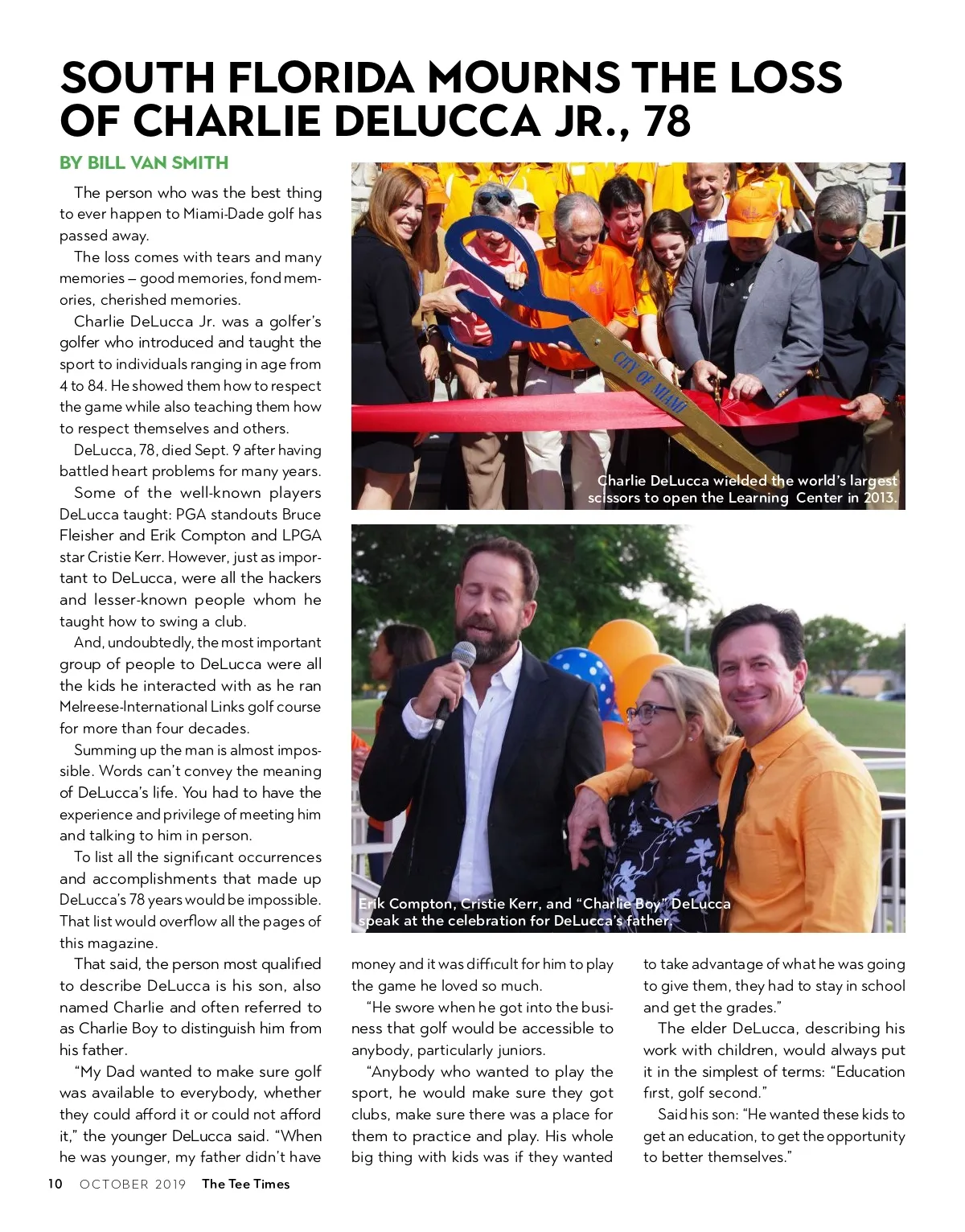 SOUTH FLORIDA MOURNS THE LOSS OF CHARLIE DELUCCA JR., 78

BY BILL VAN SMITH

The person who was the best thing to ever happen to Miami-Dade golf has passed away.

The loss comes with tears and many memories – good memories, fond memories, cherished memories.

Charlie DeLucca Jr. was a golfer's golfer who introduced and taught the sport to individuals ranging in age from 4 to 84. He showed them how to respect the game while also teaching them how to respect themselves and others.

DeLucca, 78, died Sept. 9 after having battled heart problems for many years.

Some of the well-known players DeLucca taught: PGA standouts Bruce Fleisher and Erik Compton and LPGA star Cristie Kerr. However, just as important to DeLucca, were all the hackers and lesser-known people whom he taught how to swing a club.

And, undoubtedly, the most important group of people to DeLucca were all the kids he interacted with as he ran Melreese-International Links golf course for more than four decades.

Summing up the man is almost impossible. Words can't convey the meaning of DeLucca's life. You had to have the experience and privilege of meeting him and talking to him in person.

To list all the significant occurrences and accomplishments that made up DeLucca's 78 years would be impossible. That list would overflow all the pages of this magazine.

That said, the person most qualified to describe DeLucca is his son, also named Charlie and often referred to as Charlie Boy to distinguish him from his father.

"My Dad wanted to make sure golf was available to everybody, whether they could afford it or could not afford it," the younger DeLucca said. "When he was younger, my father didn't have money and it was difficult for him to play the game he loved so much.

"He swore when he got into the business that golf would be accessible to anybody, particularly juniors.

"Anybody who wanted to play the sport, he would make sure they got clubs, make sure there was a place for them to practice and play. His whole big thing with kids was if they wanted to take advantage of what he was going to give them, they had to stay in school and get the grades."

The elder DeLucca, describing his work with children, would always put it in the simplest of terms: "Education first, golf second."

Said his son: "He wanted these kids to get an education, to get the opportunity to better themselves."

CITY OF MIAMI

Charlie DeLucca wielded the world's largest scissors to open the Learning Center in 2013.

Erik Compton, Cristie Kerr, and "Charlie Boy" DeLucca speak at the celebration for DeLucca's father.

10 OCTOBER 2019 The Tee Times